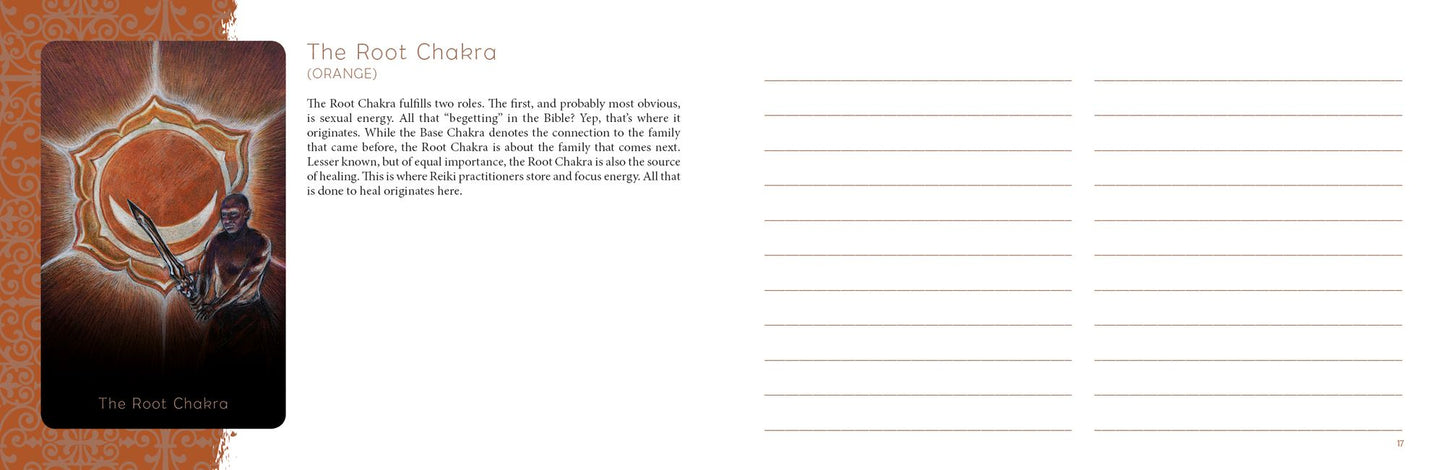 The Root Chakra

The Root Chakra
(ORANGE)

The Root Chakra fulfills two roles. The first, and probably most obvious, is sexual energy. All that "begetting" in the Bible? Yep, that's where it originates. While the Base Chakra denotes the connection to the family that came before, the Root Chakra is about the family that comes next. Lesser known, but of equal importance, the Root Chakra is also the source of healing. This is where Reiki practitioners store and focus energy. All that is done to heal originates here.

____
____
____
____
____
____
____
____
____
____
____

____
____
____
____
____
____
____
____
____
____
____

17